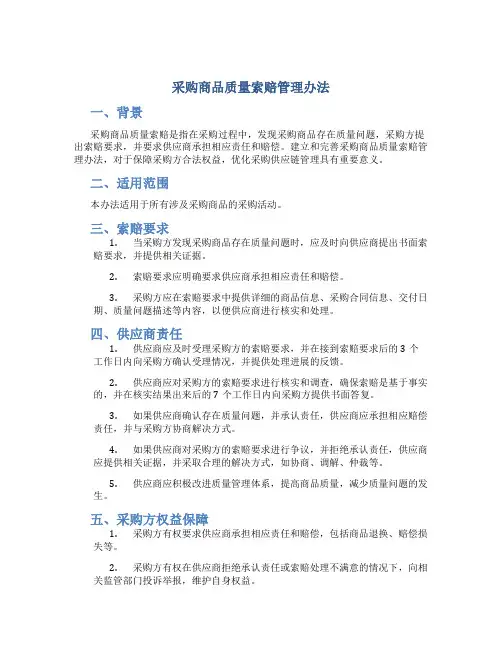 采购商品质量索赔管理办法

一、背景

采购商品质量索赔是指在采购过程中，发现采购商品存在质量问题，采购方提出索赔要求，并要求供应商承担相应责任和赔偿。建立和完善采购商品质量索赔管理办法，对于保障采购方合法权益，优化采购供应链管理具有重要意义。

二、适用范围

本办法适用于所有涉及采购商品的采购活动。

三、索赔要求

1. 当采购方发现采购商品存在质量问题时，应及时向供应商提出书面索赔要求，并提供相关证据。

2. 索赔要求应明确要求供应商承担相应责任和赔偿。

3. 采购方应在索赔要求中提供详细的商品信息、采购合同信息、交付日期、质量问题描述等内容，以便供应商进行核实和处理。

四、供应商责任

1. 供应商应及时受理采购方的索赔要求，并在接到索赔要求后的 3 个工作日内向采购方确认受理情况，并提供处理进展的反馈。

2. 供应商应对采购方的索赔要求进行核实和调查，确保索赔是基于事实的，并在核实结果出来后的 7 个工作日内向采购方提供书面答复。

3. 如果供应商确认存在质量问题，并承认责任，供应商应承担相应赔偿责任，并与采购方协商解决方式。

4. 如果供应商对采购方的索赔要求进行争议，并拒绝承认责任，供应商应提供相关证据，并采取合理的解决方式，如协商、调解、仲裁等。

5. 供应商应积极改进质量管理体系，提高商品质量，减少质量问题的发生。

五、采购方权益保障

1. 采购方有权要求供应商承担相应责任和赔偿，包括商品退换、赔偿损失等。

2. 采购方有权在供应商拒绝承认责任或索赔处理不满意的情况下，向相关监管部门投诉举报，维护自身权益。